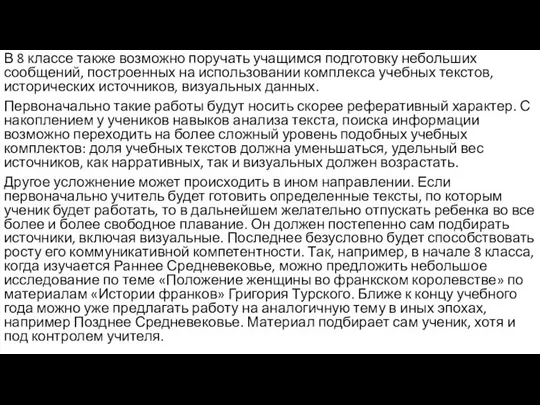 В 8 классе также возможно поручать учащимся подготовку небольших сообщений, построенных на использовании комплекса учебных текстов, исторических источников, визуальных данных.

Первоначально такие работы будут носить скорее реферативный характер. С накоплением у учеников навыков анализа текста, поиска информации возможно переходить на более сложный уровень подобных учебных комплектов: доля учебных текстов должна уменьшаться, удельный вес источников, как нарративных, так и визуальных должен возрастать.

Другое усложнение может происходить в ином направлении. Если первоначально учитель будет готовить определенные тексты, по которым ученик будет работать, то в дальнейшем желательно отпускать ребенка во все более и более свободное плавание. Он должен постепенно сам подбирать источники, включая визуальные. Последнее безусловно будет способствовать росту его коммуникативной компетентности. Так, например, в начале 8 класса, когда изучается Раннее Средневековье, можно предложить небольшое исследование по теме «Положение женщины во франкском королевстве» по материалам «Истории франков» Григория Турского. Ближе к концу учебного года можно уже предлагать работу на аналогичную тему в иных эпохах, например Позднее Средневековье. Материал подбирает сам ученик, хотя и под контролем учителя.